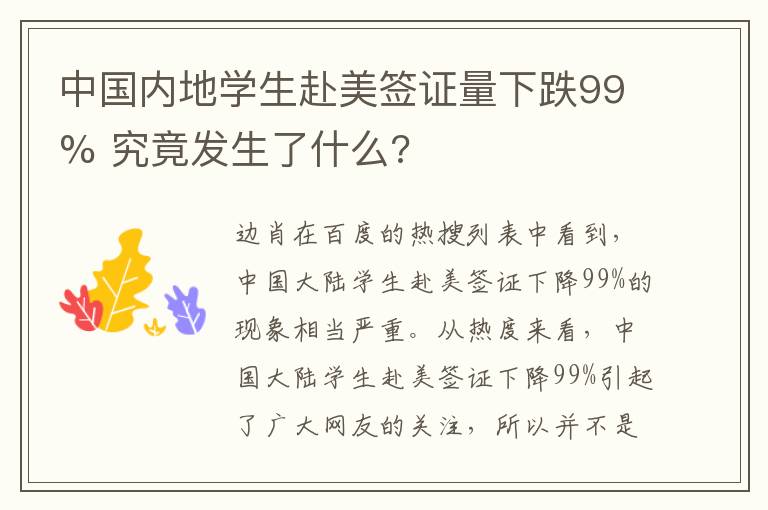 中国内地学生赴美签证量下跌99% 究竟发生了什么?

边肖在百度的热搜列表中看到，中国大陆学生赴美签证下降99%的现象相当严重。从热度来看，中国大陆学生赴美签证下降99%引起了广大网友的关注，所以并不是